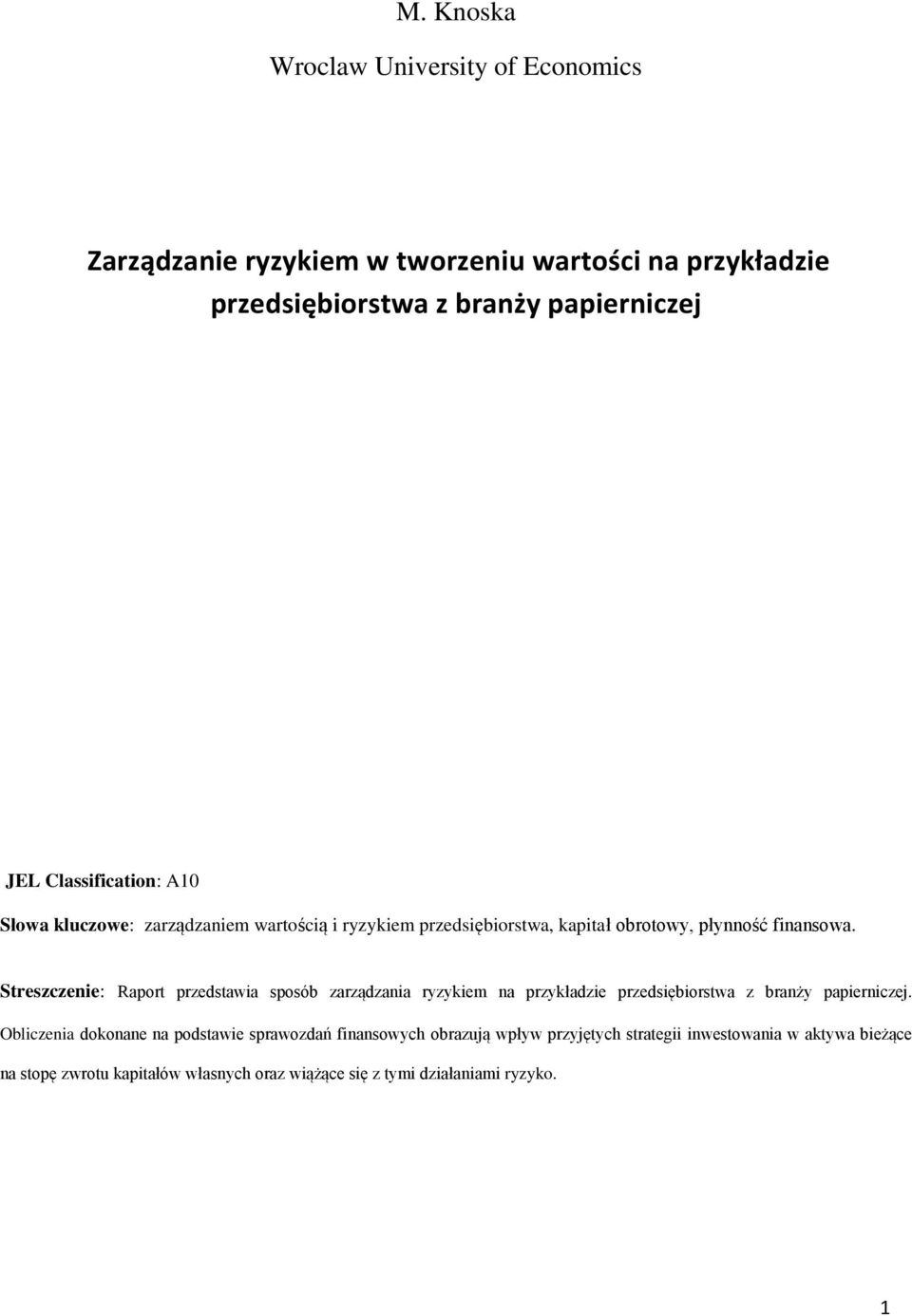 M. Knoska

Wroclaw University of Economics

Zarządzanie ryzykiem w tworzeniu wartości na przykładzie przedsiębiorstwa z branży papierniczej

JEL Classification: A10

Słowa kluczowe: zarządzaniem wartością i ryzykiem przedsiębiorstwa, kapitał obrotowy, płynność finansowa.

Streszczenie: Raport przedstawia sposób zarządzania ryzykiem na przykładzie przedsiębiorstwa z branży papierniczej. Obliczenia dokonane na podstawie sprawozdań finansowych obrazują wpływ przyjętych strategii inwestowania w aktywa bieżące na stopę zwrotu kapitałów własnych oraz wiążące się z tymi działaniami ryzyko.

1